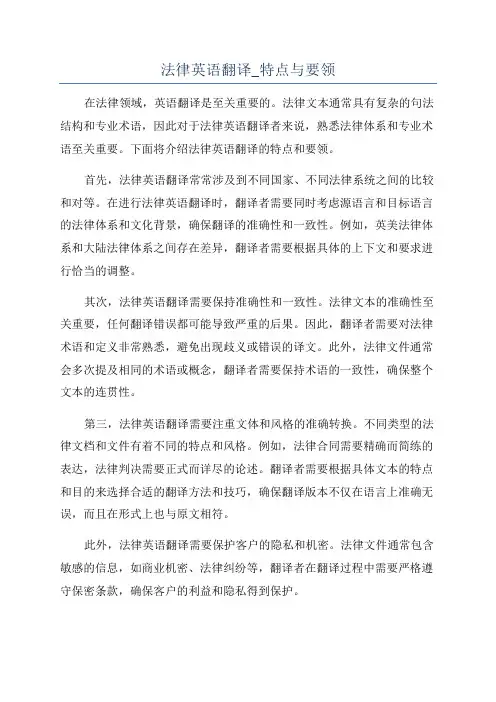 法律英语翻译_特点与要领

在法律领域，英语翻译是至关重要的。法律文本通常具有复杂的句法结构和专业术语，因此对于法律英语翻译者来说，熟悉法律体系和专业术语至关重要。下面将介绍法律英语翻译的特点和要领。

首先，法律英语翻译常常涉及到不同国家、不同法律系统之间的比较和对等。在进行法律英语翻译时，翻译者需要同时考虑源语言和目标语言的法律体系和文化背景，确保翻译的准确性和一致性。例如，英美法律体系和大陆法律体系之间存在差异，翻译者需要根据具体的上下文和要求进行恰当的调整。

其次，法律英语翻译需要保持准确性和一致性。法律文本的准确性至关重要，任何翻译错误都可能导致严重的后果。因此，翻译者需要对法律术语和定义非常熟悉，避免出现歧义或错误的译文。此外，法律文件通常会多次提及相同的术语或概念，翻译者需要保持术语的一致性，确保整个文本的连贯性。

第三，法律英语翻译需要注重文体和风格的准确转换。不同类型的法律文档和文件有着不同的特点和风格。例如，法律合同需要精确而简练的表达，法律判决需要正式而详尽的论述。翻译者需要根据具体文本的特点和目的来选择合适的翻译方法和技巧，确保翻译版本不仅在语言上准确无误，而且在形式上也与原文相符。

此外，法律英语翻译需要保护客户的隐私和机密。法律文件通常包含敏感的信息，如商业机密、法律纠纷等，翻译者在翻译过程中需要严格遵守保密条款，确保客户的利益和隐私得到保护。